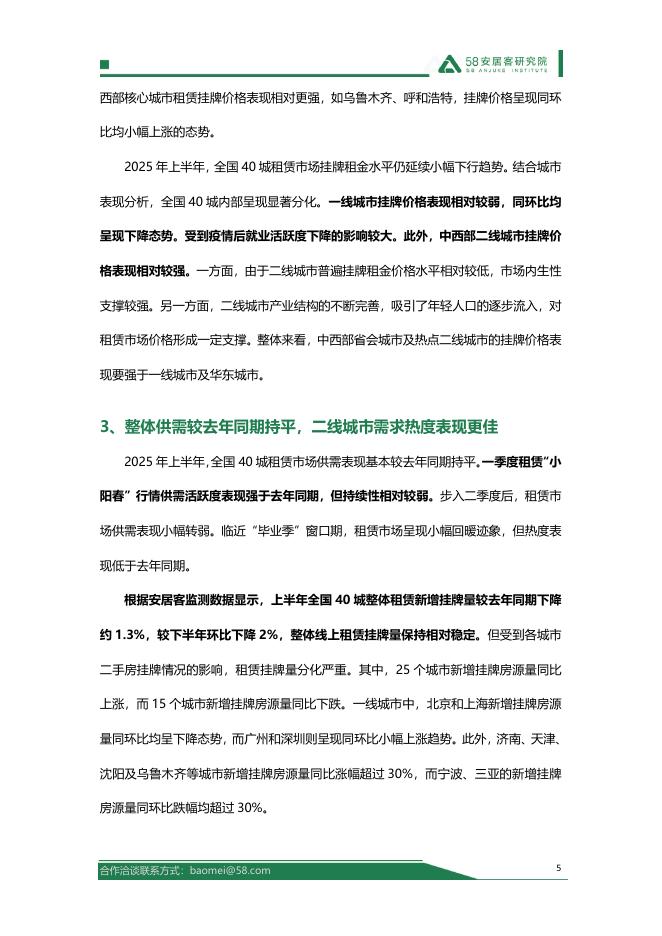 58安居客研究院
58 ANJUKE INSTITUTE

西部核心城市租赁挂牌价格表现相对更强，如乌鲁木齐、呼和浩特，挂牌价格呈现同环比均小幅上涨的态势。

2025 年上半年，全国 40 城租赁市场挂牌租金水平仍延续小幅下行趋势。结合城市表现分析，全国 40 城内部呈现显著分化。一线城市挂牌价格表现相对较弱，同环比均呈现下降态势。受到疫情后就业活跃度下降的影响较大。此外，中西部二线城市挂牌价格表现相对较强。一方面，由于二线城市普遍挂牌租金价格水平相对较低，市场内生性支撑较强。另一方面，二线城市产业结构的不断完善，吸引了年轻人口的逐步流入，对租赁市场价格形成一定支撑。整体来看，中西部省会城市及热点二线城市的挂牌价格表现要强于一线城市及华东城市。

3、整体供需较去年同期持平，二线城市需求热度表现更佳

2025 年上半年，全国 40 城租赁市场供需表现基本较去年同期持平。一季度租赁"小阳春"行情供需活跃度表现强于去年同期，但持续性相对较弱。步入二季度后，租赁市场供需表现小幅转弱。临近"毕业季"窗口期，租赁市场呈现小幅回暖迹象，但热度表现低于去年同期。

根据安居客监测数据显示，上半年全国 40 城整体租赁新增挂牌量较去年同期下降约 1.3%，较下半年环比下降 2%，整体线上租赁挂牌量保持相对稳定。但受到各城市二手房挂牌情况的影响，租赁挂牌量分化严重。其中，25 个城市新增挂牌房源量同比上涨，而 15 个城市新增挂牌房源量同比下跌。一线城市中，北京和上海新增挂牌房源量同环比均呈下降态势，而广州和深圳则呈现同环比小幅上涨趋势。此外，济南、天津、沈阳及乌鲁木齐等城市新增挂牌房源量同比涨幅超过 30%，而宁波、三亚的新增挂牌房源量同环比跌幅均超过 30%。

合作洽谈联系方式：baomei@58.com

5